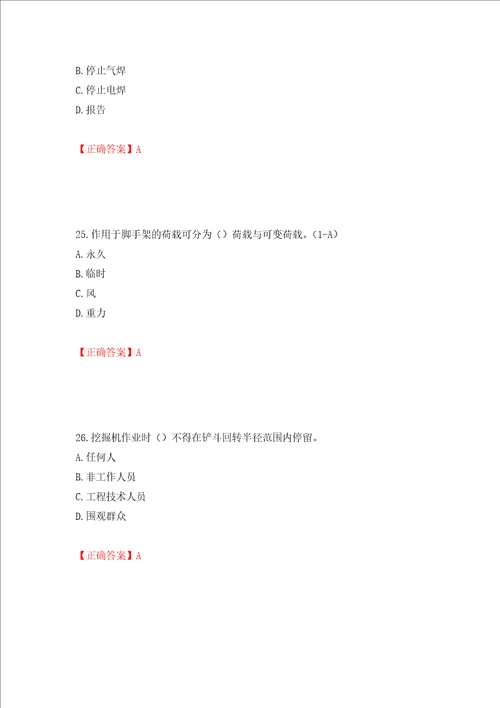 B. 停止气焊

C. 停止电焊

D. 报告

【正确答案】A

25. 作用于脚手架的荷载可分为（）荷载与可变荷载。（1-A）

A. 永久

B. 临时

C. 风

D. 重力

【正确答案】A

26. 挖掘机作业时（）不得在铲斗回转半径范围内停留。

A. 任何人

B. 非工作人员

C. 工程技术人员

D. 围观群众

【正确答案】A